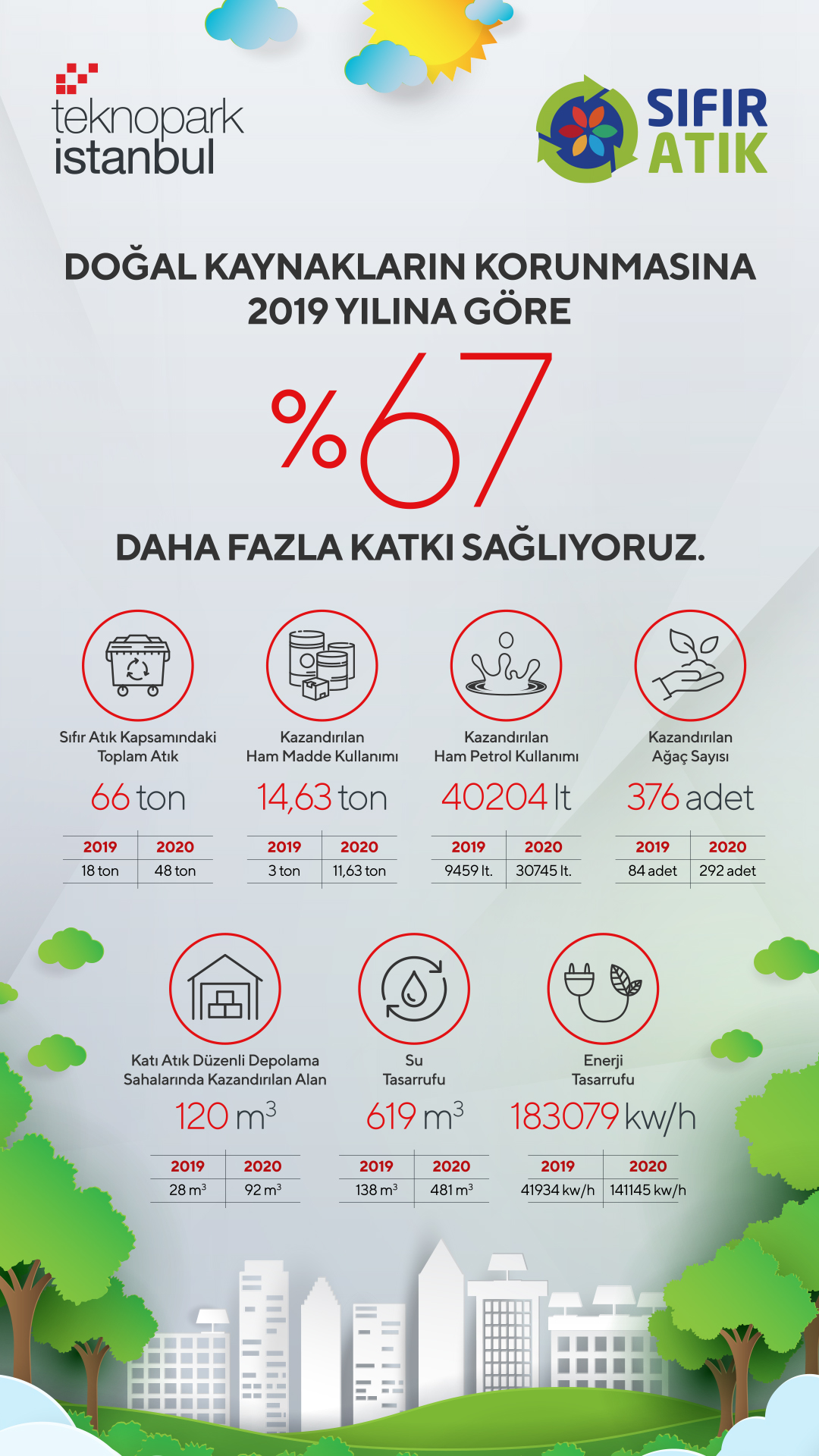 teknopark istanbul

SIFIR ATIK

DOĞAL KAYNAKLARIN KORUNMASINA 2019 YILINA GÖRE

%67

DAHA FAZLA KATKI SAĞLIYORUZ.

Sıfır Atık Kapsamındaki Toplam Atık

66 ton

| 2019 | 2020 |
|---|---|
| 18 ton | 48 ton |

Kazandırılan Ham Madde Kullanımı

14,63 ton

| 2019 | 2020 |
|---|---|
| 3 ton | 11,63 ton |

Kazandırılan Ham Petrol Kullanımı

40204 lt

| 2019 | 2020 |
|---|---|
| 9459 lt. | 30745 lt. |

Kazandırılan Ağaç Sayısı

376 adet

| 2019 | 2020 |
|---|---|
| 84 adet | 292 adet |

Katı Atık Düzenli Depolama Sahalarında Kazandırılan Alan

120 $m^3$

| 2019 | 2020 |
|---|---|
| 28 $m^3$ | 92 $m^3$ |

Su Tasarrufu

619 $m^3$

| 2019 | 2020 |
|---|---|
| 138 $m^3$ | 481 $m^3$ |

Enerji Tasarrufu

183079 kw/h

| 2019 | 2020 |
|---|---|
| 41934 kw/h | 141145 kw/h |